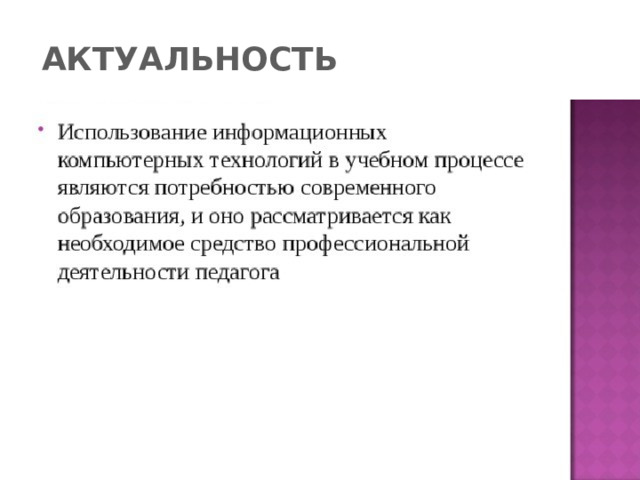 АКТУАЛЬНОСТЬ

• Использование информационных компьютерных технологий в учебном процессе являются потребностью современного образования, и оно рассматривается как необходимое средство профессиональной деятельности педагога